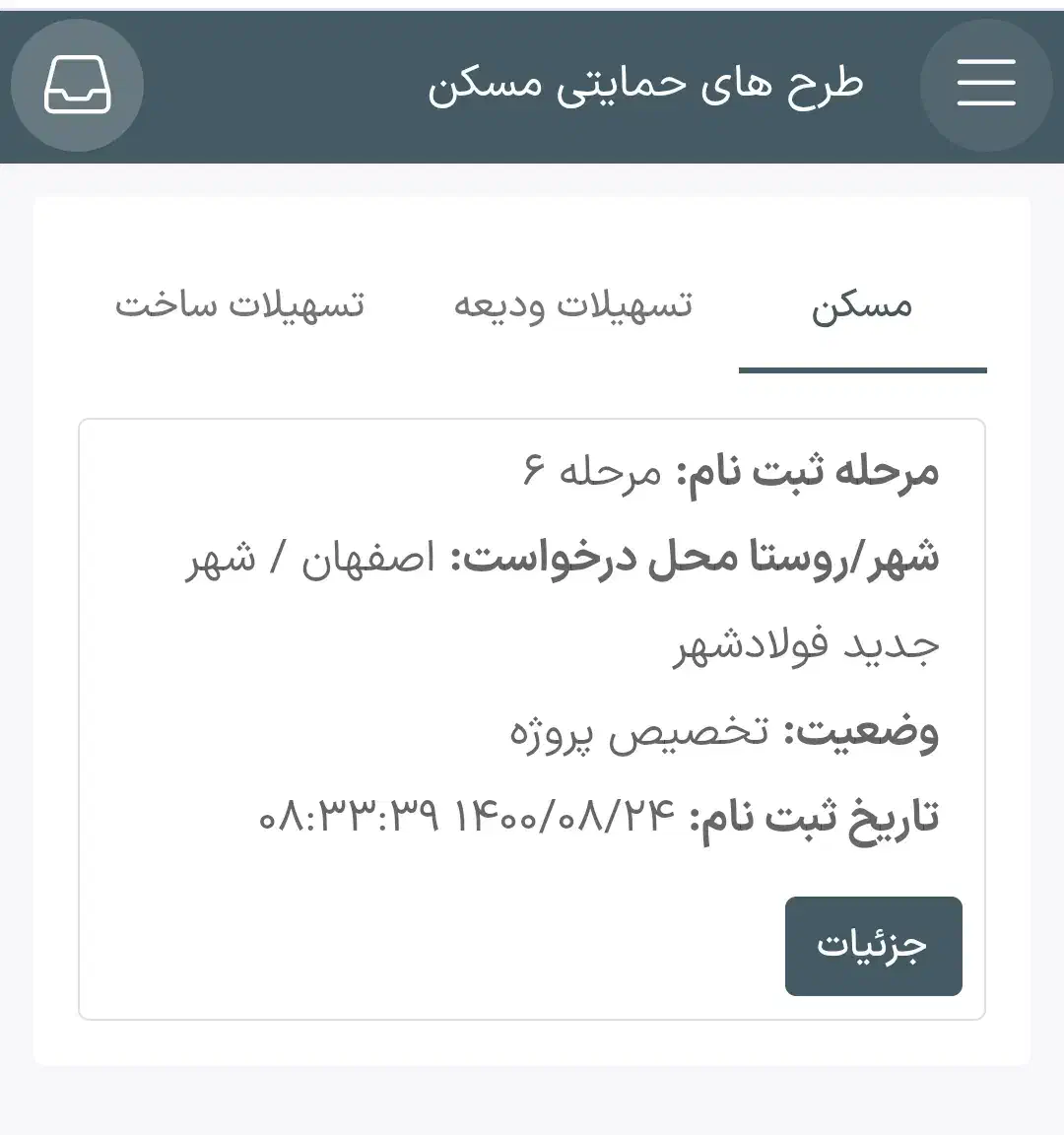 طرح های حمایتی مسکن

مسکن
تسهیلات ودیعه
تسهیلات ساخت

مرحله ثبت نام: مرحله ۶

شهر/روستا محل درخواست: اصفهان / شهر جدید فولادشهر

وضعیت: تخصیص پروژه

تاریخ ثبت نام: ۱۴۰۰/۰۸/۲۴ ۰۸:۳۳:۳۹

جزئیات